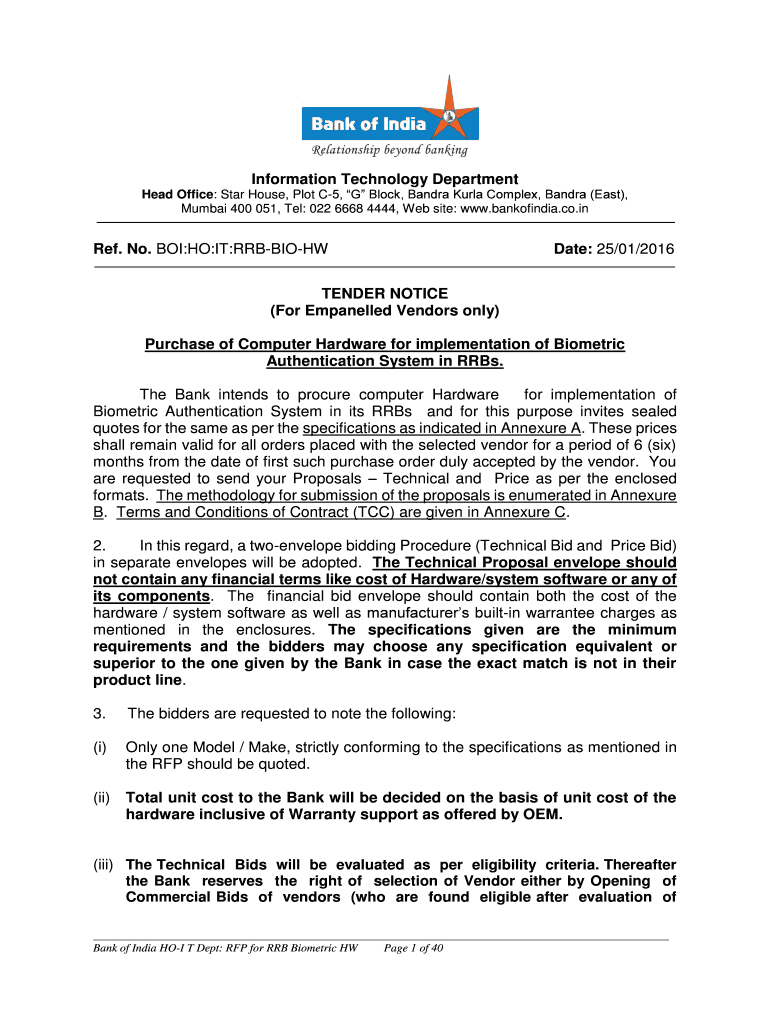 Bank of India

Relationship beyond banking

Information Technology Department

Head Office: Star House, Plot C-5, "G" Block, Bandra Kurla Complex, Bandra (East), Mumbai 400 051, Tel: 022 6668 4444, Web site: www.bankofindia.co.in

Ref. No. BOI:HO:IT:RRB-BIO-HW Date: 25/01/2016

TENDER NOTICE
(For Empanelled Vendors only)

Purchase of Computer Hardware for implementation of Biometric Authentication System in RRBs.

The Bank intends to procure computer Hardware for implementation of Biometric Authentication System in its RRBs and for this purpose invites sealed quotes for the same as per the specifications as indicated in Annexure A. These prices shall remain valid for all orders placed with the selected vendor for a period of 6 (six) months from the date of first such purchase order duly accepted by the vendor. You are requested to send your Proposals – Technical and Price as per the enclosed formats. The methodology for submission of the proposals is enumerated in Annexure B. Terms and Conditions of Contract (TCC) are given in Annexure C.

2. In this regard, a two-envelope bidding Procedure (Technical Bid and Price Bid) in separate envelopes will be adopted. The Technical Proposal envelope should not contain any financial terms like cost of Hardware/system software or any of its components. The financial bid envelope should contain both the cost of the hardware / system software as well as manufacturer's built-in warrantee charges as mentioned in the enclosures. The specifications given are the minimum requirements and the bidders may choose any specification equivalent or superior to the one given by the Bank in case the exact match is not in their product line.

3. The bidders are requested to note the following:

(i) Only one Model / Make, strictly conforming to the specifications as mentioned in the RFP should be quoted.

(ii) Total unit cost to the Bank will be decided on the basis of unit cost of the hardware inclusive of Warranty support as offered by OEM.

(iii) The Technical Bids will be evaluated as per eligibility criteria. Thereafter the Bank reserves the right of selection of Vendor either by Opening of Commercial Bids of vendors (who are found eligible after evaluation of

Bank of India HO-I T Dept: RFP for RRB Biometric HW Page 1 of 40